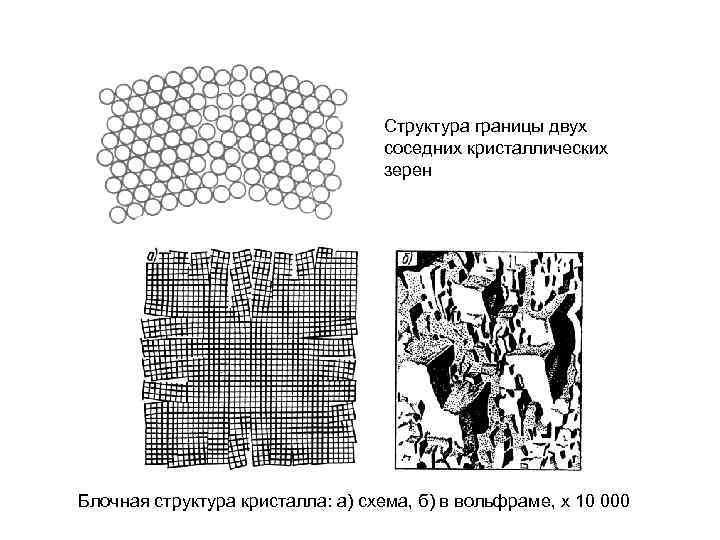 Структура границы двух соседних кристаллических зерен

а)

б)

Блочная структура кристалла: а) схема, б) в вольфраме, х 10 000